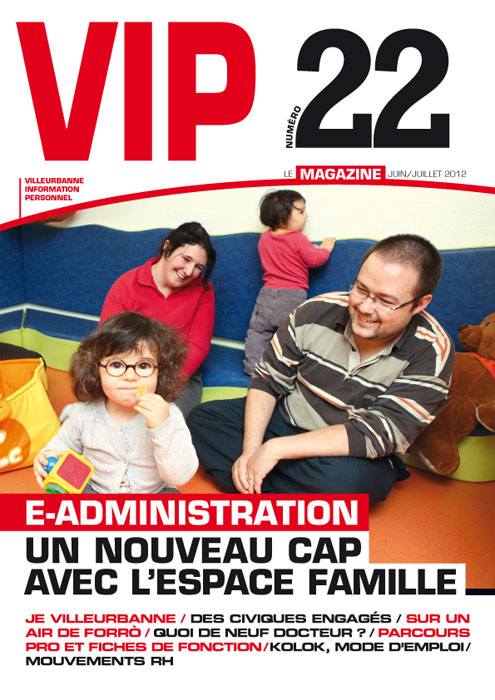 VIP

NUMÉRO 22

VILLEURBANNE
INFORMATION
PERSONNEL

LE MAGAZINE JUIN/JUILLET 2012

E-ADMINISTRATION
UN NOUVEAU CAP AVEC L'ESPACE FAMILLE

JE VILLEURBANNE / DES CIVIQUES ENGAGÉS / SUR UN AIR DE FORRÒ / QUOI DE NEUF DOCTEUR ? / PARCOURS PRO ET FICHES DE FONCTION / KOLOK, MODE D'EMPLOI / MOUVEMENTS RH